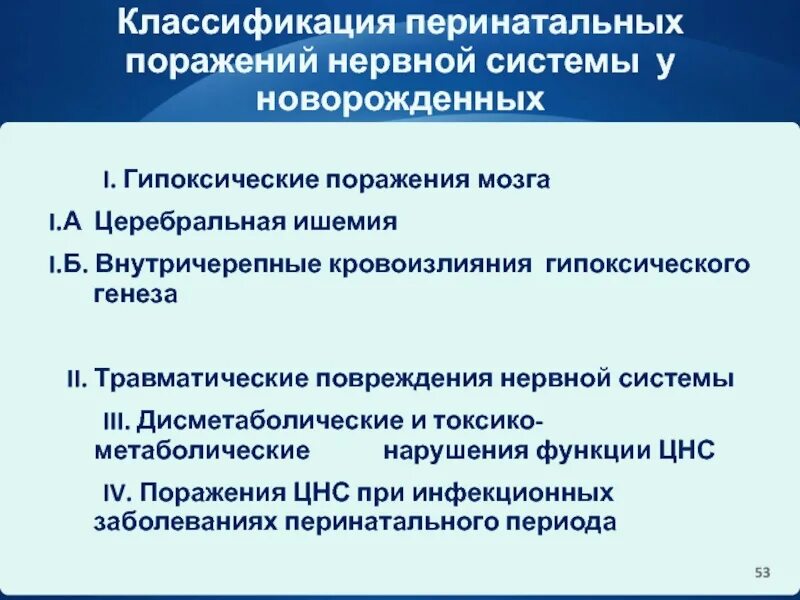 Классификация перинатальных поражений нервной системы у новорожденных

I. Гипоксические поражения мозга

I.А Церебральная ишемия

I.Б. Внутричерепные кровоизлияния гипоксического генеза

II. Травматические повреждения нервной системы

III. Дисметаболические и токсико-метаболические нарушения функции ЦНС

IV. Поражения ЦНС при инфекционных заболеваниях перинатального периода

53